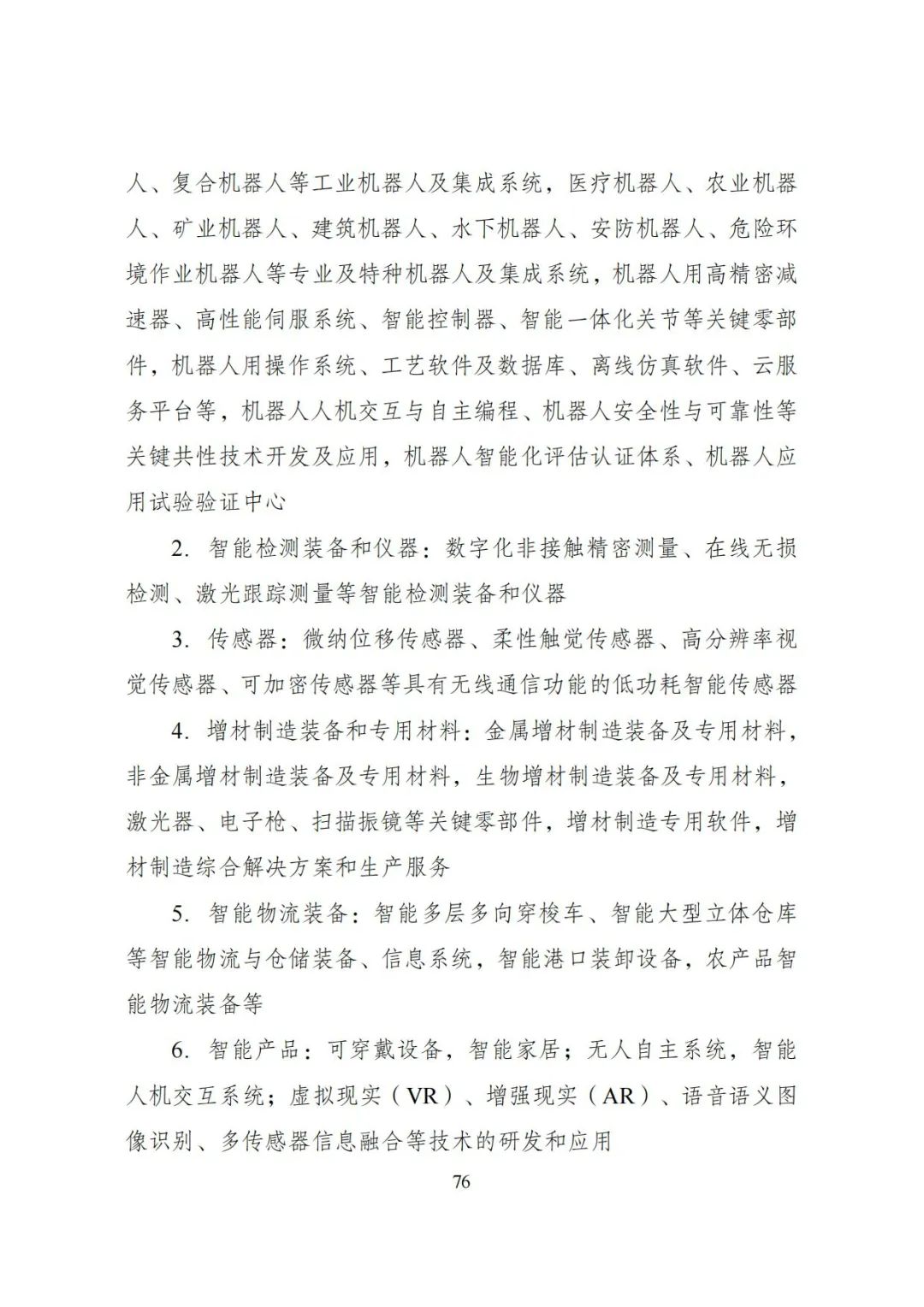 人、复合机器人等工业机器人及集成系统，医疗机器人、农业机器人、矿业机器人、建筑机器人、水下机器人、安防机器人、危险环境作业机器人等专业及特种机器人及集成系统，机器人用高精密减速器、高性能伺服系统、智能控制器、智能一体化关节等关键零部件，机器人用操作系统、工艺软件及数据库、离线仿真软件、云服务平台等，机器人人机交互与自主编程、机器人安全性与可靠性等关键共性技术开发及应用，机器人智能化评估认证体系、机器人应用试验验证中心

2. 智能检测装备和仪器：数字化非接触精密测量、在线无损检测、激光跟踪测量等智能检测装备和仪器

3. 传感器：微纳位移传感器、柔性触觉传感器、高分辨率视觉传感器、可加密传感器等具有无线通信功能的低功耗智能传感器

4. 增材制造装备和专用材料：金属增材制造装备及专用材料，非金属增材制造装备及专用材料，生物增材制造装备及专用材料，激光器、电子枪、扫描振镜等关键零部件，增材制造专用软件，增材制造综合解决方案和生产服务

5. 智能物流装备：智能多层多向穿梭车、智能大型立体仓库等智能物流与仓储装备、信息系统，智能港口装卸设备，农产品智能物流装备等

6. 智能产品：可穿戴设备，智能家居；无人自主系统，智能人机交互系统；虚拟现实（VR）、增强现实（AR）、语音语义图像识别、多传感器信息融合等技术的研发和应用

76